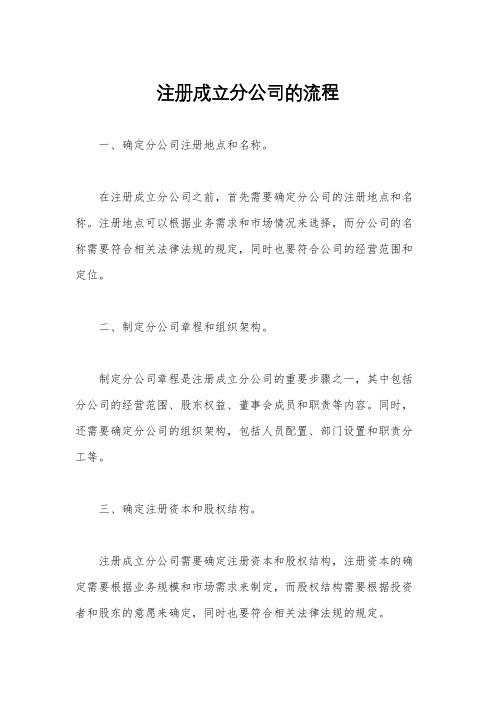 注册成立分公司的流程

一、确定分公司注册地点和名称。

在注册成立分公司之前，首先需要确定分公司的注册地点和名称。注册地点可以根据业务需求和市场情况来选择，而分公司的名称需要符合相关法律法规的规定，同时也要符合公司的经营范围和定位。

二、制定分公司章程和组织架构。

制定分公司章程是注册成立分公司的重要步骤之一，其中包括分公司的经营范围、股东权益、董事会成员和职责等内容。同时，还需要确定分公司的组织架构，包括人员配置、部门设置和职责分工等。

三、确定注册资本和股权结构。

注册成立分公司需要确定注册资本和股权结构，注册资本的确定需要根据业务规模和市场需求来制定，而股权结构需要根据投资者和股东的意愿来确定，同时也要符合相关法律法规的规定。